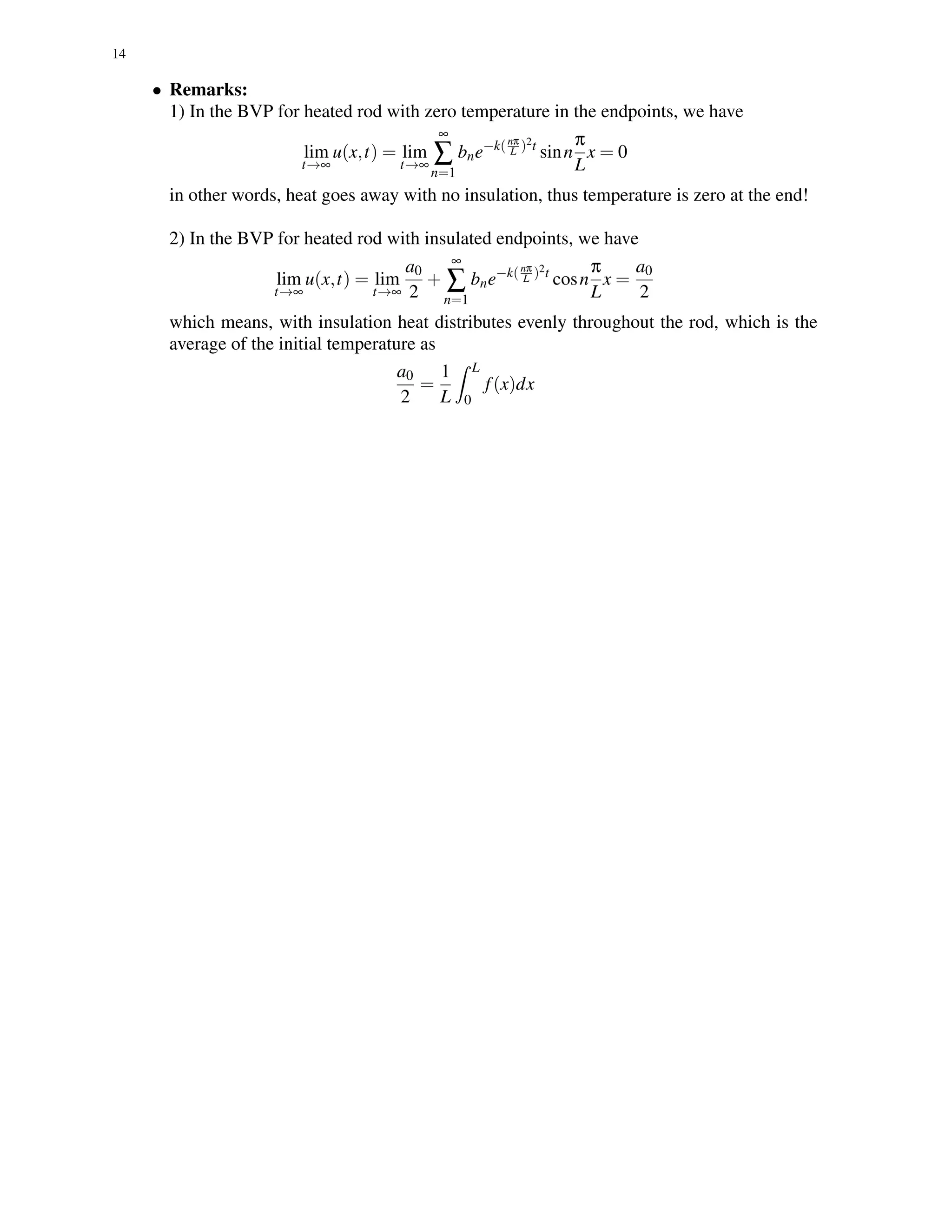 14

• **Remarks:**
1) In the BVP for heated rod with zero temperature in the endpoints, we have

$$\lim_{t\to\infty} u(x,t) = \lim_{t\to\infty} \sum_{n=1}^{\infty} b_n e^{-k(\frac{n\pi}{L})^2 t} \sin n\frac{\pi}{L}x = 0$$

in other words, heat goes away with no insulation, thus temperature is zero at the end!

2) In the BVP for heated rod with insulated endpoints, we have

$$\lim_{t\to\infty} u(x,t) = \lim_{t\to\infty} \frac{a_0}{2} + \sum_{n=1}^{\infty} b_n e^{-k(\frac{n\pi}{L})^2 t} \cos n\frac{\pi}{L}x = \frac{a_0}{2}$$

which means, with insulation heat distributes evenly throughout the rod, which is the average of the initial temperature as

$$\frac{a_0}{2} = \frac{1}{L}\int_0^L f(x)dx$$